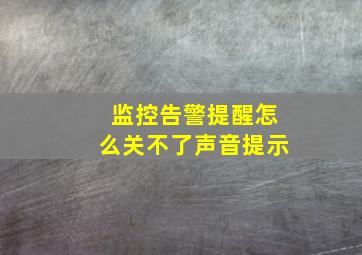 监控告警提醒怎么关不了声音提示